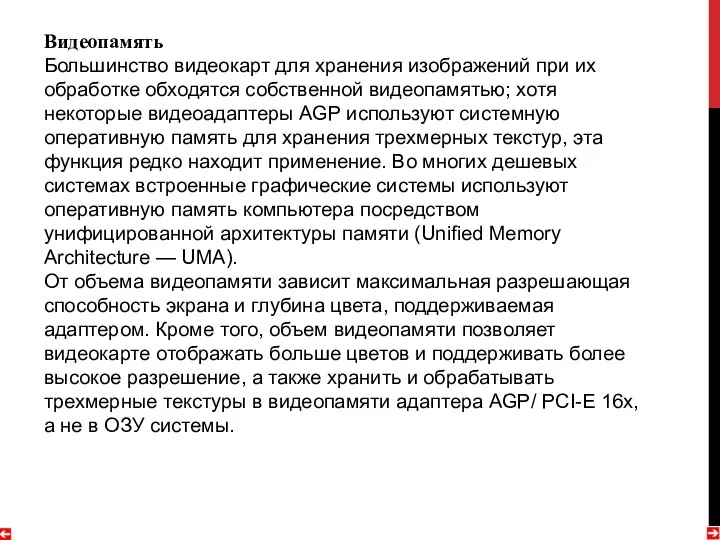 Видеопамять
Большинство видеокарт для хранения изображений при их обработке обходятся собственной видеопамятью; хотя некоторые видеоадаптеры AGP используют системную оперативную память для хранения трехмерных текстур, эта функция редко находит применение. Во многих дешевых системах встроенные графические системы используют оперативную память компьютера посредством унифицированной архитектуры памяти (Unified Memory Architecture — UMA).
От объема видеопамяти зависит максимальная разрешающая способность экрана и глубина цвета, поддерживаемая адаптером. Кроме того, объем видеопамяти позволяет видеокарте отображать больше цветов и поддерживать более высокое разрешение, а также хранить и обрабатывать трехмерные текстуры в видеопамяти адаптера AGP/ PCI-E 16x, а не в ОЗУ системы.